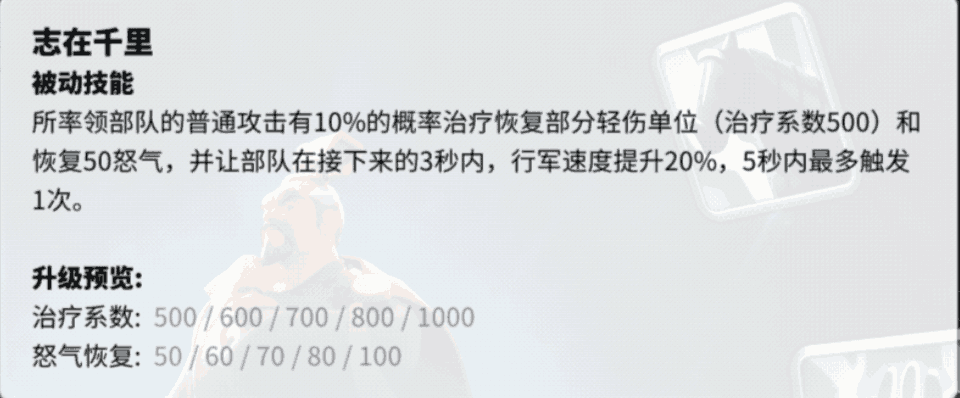 志在千里
被动技能
所率领部队的普通攻击有10%的概率治疗恢复部分轻伤单位（治疗系数500）和恢复50怒气，并让部队在接下来的3秒内，行军速度提升20%，5秒内最多触发1次。

升级预览:
治疗系数: 500 / 600 / 700 / 800 / 1000
怒气恢复: 50 / 60 / 70 / 80 / 100